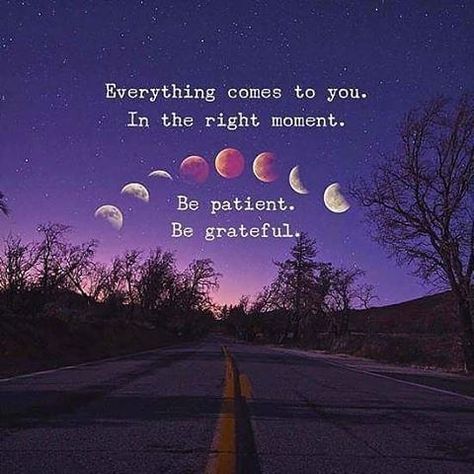 Everything comes to you.
In the right moment.

Be patient.
Be grateful.